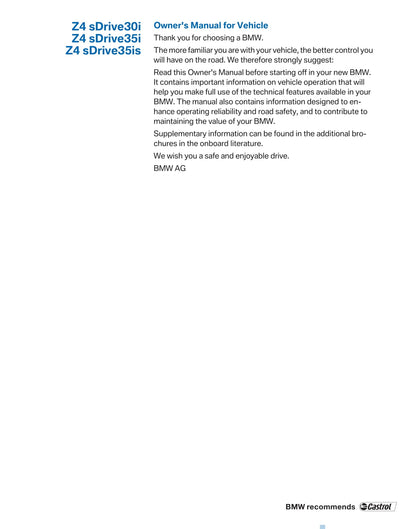 Z4 sDrive30i
Z4 sDrive35i
Z4 sDrive35is

Owner's Manual for Vehicle

Thank you for choosing a BMW.

The more familiar you are with your vehicle, the better control you will have on the road. We therefore strongly suggest:

Read this Owner's Manual before starting off in your new BMW. It contains important information on vehicle operation that will help you make full use of the technical features available in your BMW. The manual also contains information designed to enhance operating reliability and road safety, and to contribute to maintaining the value of your BMW.

Supplementary information can be found in the additional brochures in the onboard literature.

We wish you a safe and enjoyable drive.

BMW AG

BMW recommends Castrol